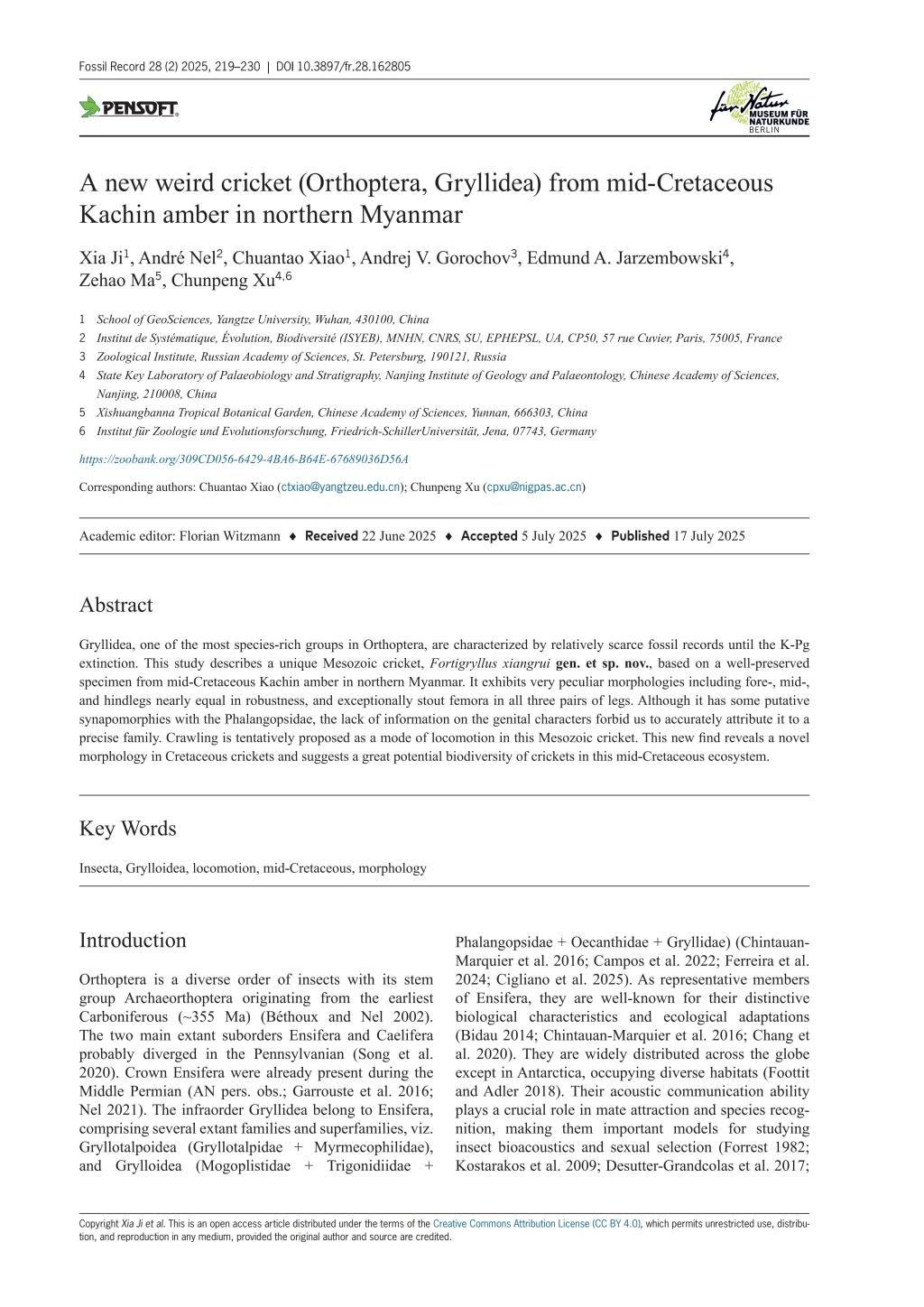 Fossil Record 28 (2) 2025, 219–230 | DOI 10.3897/fr.28.162805

PENSOFT.

für Natur MUSEUM FÜR NATURKUNDE BERLIN

A new weird cricket (Orthoptera, Gryllidea) from mid-Cretaceous Kachin amber in northern Myanmar

Xia Ji$^1$, André Nel$^2$, Chuantao Xiao$^1$, Andrej V. Gorochov$^3$, Edmund A. Jarzembowski$^4$, Zehao Ma$^5$, Chunpeng Xu$^{4,6}$

1 School of GeoSciences, Yangtze University, Wuhan, 430100, China
2 Institut de Systématique, Évolution, Biodiversité (ISYEB), MNHN, CNRS, SU, EPHEPSL, UA, CP50, 57 rue Cuvier, Paris, 75005, France
3 Zoological Institute, Russian Academy of Sciences, St. Petersburg, 190121, Russia
4 State Key Laboratory of Palaeobiology and Stratigraphy, Nanjing Institute of Geology and Palaeontology, Chinese Academy of Sciences, Nanjing, 210008, China
5 Xishuangbanna Tropical Botanical Garden, Chinese Academy of Sciences, Yunnan, 666303, China
6 Institut für Zoologie und Evolutionsforschung, Friedrich-SchillerUniversität, Jena, 07743, Germany

https://zoobank.org/309CD056-6429-4BA6-B64E-67689036D56A

Corresponding authors: Chuantao Xiao (ctxiao@yangtzeu.edu.cn); Chunpeng Xu (cpxu@nigpas.ac.cn)

Academic editor: Florian Witzmann ♦ Received 22 June 2025 ♦ Accepted 5 July 2025 ♦ Published 17 July 2025

Abstract

Gryllidea, one of the most species-rich groups in Orthoptera, are characterized by relatively scarce fossil records until the K-Pg extinction. This study describes a unique Mesozoic cricket, Fortigryllus xiangrui gen. et sp. nov., based on a well-preserved specimen from mid-Cretaceous Kachin amber in northern Myanmar. It exhibits very peculiar morphologies including fore-, mid-, and hindlegs nearly equal in robustness, and exceptionally stout femora in all three pairs of legs. Although it has some putative synapomorphies with the Phalangopsidae, the lack of information on the genital characters forbid us to accurately attribute it to a precise family. Crawling is tentatively proposed as a mode of locomotion in this Mesozoic cricket. This new find reveals a novel morphology in Cretaceous crickets and suggests a great potential biodiversity of crickets in this mid-Cretaceous ecosystem.

Key Words

Insecta, Grylloidea, locomotion, mid-Cretaceous, morphology

Introduction

Orthoptera is a diverse order of insects with its stem group Archaeorthoptera originating from the earliest Carboniferous (~355 Ma) (Béthoux and Nel 2002). The two main extant suborders Ensifera and Caelifera probably diverged in the Pennsylvanian (Song et al. 2020). Crown Ensifera were already present during the Middle Permian (AN pers. obs.; Garrouste et al. 2016; Nel 2021). The infraorder Gryllidea belong to Ensifera, comprising several extant families and superfamilies, viz. Gryllotalpoidea (Gryllotalpidae + Myrmecophilidae), and Grylloidea (Mogoplistidae + Trigonidiidae + Phalangopsidae + Oecanthidae + Gryllidae) (Chintauan-Marquier et al. 2016; Campos et al. 2022; Ferreira et al. 2024; Cigliano et al. 2025). As representative members of Ensifera, they are well-known for their distinctive biological characteristics and ecological adaptations (Bidau 2014; Chintauan-Marquier et al. 2016; Chang et al. 2020). They are widely distributed across the globe except in Antarctica, occupying diverse habitats (Foottit and Adler 2018). Their acoustic communication ability plays a crucial role in mate attraction and species recognition, making them important models for studying insect bioacoustics and sexual selection (Forrest 1982; Kostarakos et al. 2009; Desutter-Grandcolas et al. 2017;

Copyright Xia Ji et al. This is an open access article distributed under the terms of the Creative Commons Attribution License (CC BY 4.0), which permits unrestricted use, distribution, and reproduction in any medium, provided the original author and source are credited.